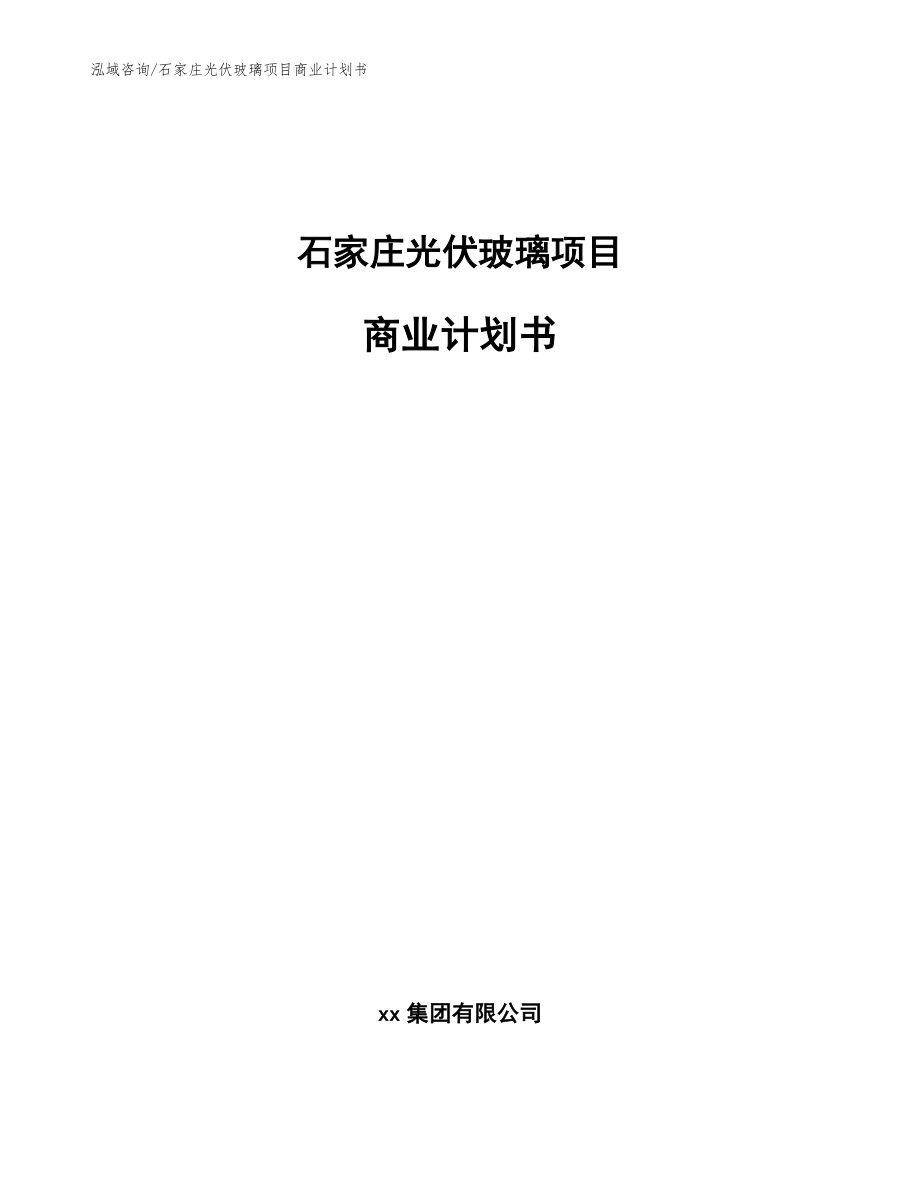 泓域咨询/石家庄光伏玻璃项目商业计划书

石家庄光伏玻璃项目

商业计划书

xx 集团有限公司